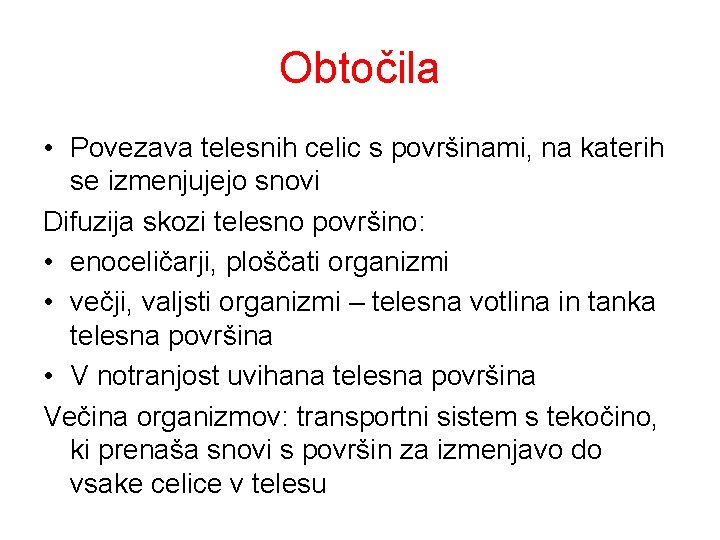 Obtočila

• Povezava telesnih celic s površinami, na katerih se izmenjujejo snovi

Difuzija skozi telesno površino:

• enoceličarji, ploščati organizmi
• večji, valjsti organizmi – telesna votlina in tanka telesna površina
• V notranjost uvihana telesna površina

Večina organizmov: transportni sistem s tekočino, ki prenaša snovi s površin za izmenjavo do vsake celice v telesu